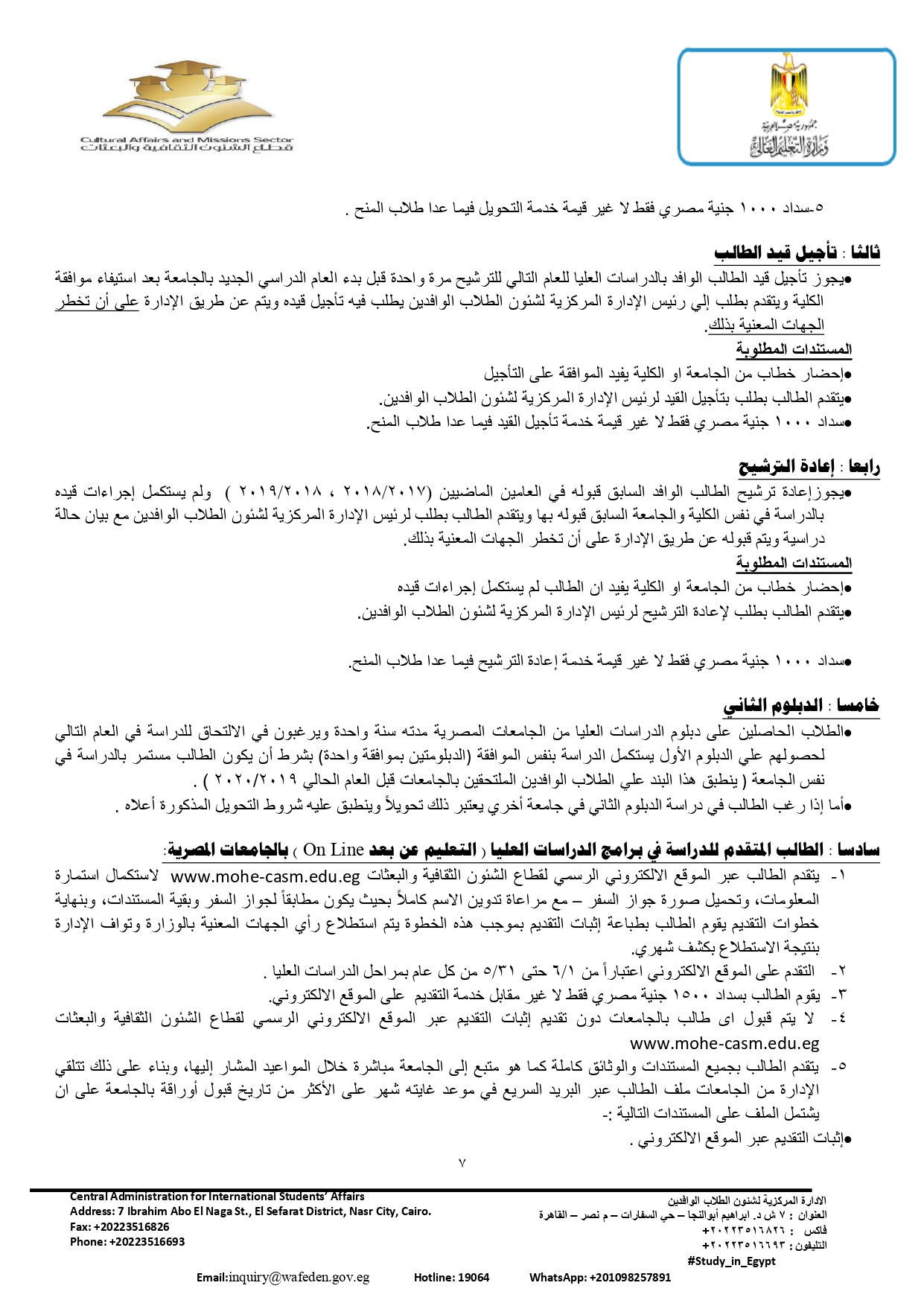 جمهورية مصر العربية
وزارة التعليم العالي

Cultural Affairs and Missions Sector
قطاع الشئون الثقافية والبعثات

٥-سداد ١٠٠٠ جنية مصري فقط لا غير قيمة خدمة التحويل فيما عدا طلاب المنح .

ثالثا : تأجيل قيد الطالب

●يجوز تأجيل قيد الطالب الوافد بالدراسات العليا للعام التالي للترشيح مرة واحدة قبل بدء العام الدراسي الجديد بالجامعة بعد استيفاء موافقة الكلية ويتقدم بطلب إلي رئيس الإدارة المركزية لشئون الطلاب الوافدين يطلب فيه تأجيل قيده ويتم عن طريق الإدارة على أن تخطر الجهات المعنية بذلك.

المستندات المطلوبة

●إحضار خطاب من الجامعة او الكلية يفيد الموافقة على التأجيل
●يتقدم الطالب بطلب بتأجيل القيد لرئيس الإدارة المركزية لشئون الطلاب الوافدين.
●سداد ١٠٠٠ جنية مصري فقط لا غير قيمة خدمة تأجيل القيد فيما عدا طلاب المنح.

رابعا : إعادة الترشيح

●يجوزإعادة ترشيح الطالب الوافد السابق قبوله في العامين الماضيين (٢٠١٨/٢٠١٧ ، ٢٠١٩/٢٠١٨ ) ولم يستكمل إجراءات قيده بالدراسة في نفس الكلية والجامعة السابق قبوله بها ويتقدم الطالب بطلب لرئيس الإدارة المركزية لشئون الطلاب الوافدين مع بيان حالة دراسية ويتم قبوله عن طريق الإدارة على أن تخطر الجهات المعنية بذلك.

المستندات المطلوبة

●إحضار خطاب من الجامعة او الكلية يفيد ان الطالب لم يستكمل إجراءات قيده
●يتقدم الطالب بطلب لإعادة الترشيح لرئيس الإدارة المركزية لشئون الطلاب الوافدين.

●سداد ١٠٠٠ جنية مصري فقط لا غير قيمة خدمة إعادة الترشيح فيما عدا طلاب المنح.

خامسا : الدبلوم الثاني

●الطلاب الحاصلين على دبلوم الدراسات العليا من الجامعات المصرية مدته سنة واحدة ويرغبون في الالتحاق للدراسة في العام التالي لحصولهم علي الدبلوم الأول يستكمل الدراسة بنفس الموافقة (الدبلومتين بموافقة واحدة) بشرط أن يكون الطالب مستمر بالدراسة في نفس الجامعة ( ينطبق هذا البند علي الطلاب الوافدين الملتحقين بالجامعات قبل العام الحالي ٢٠٢٠/٢٠١٩ ) .
●أما إذا رغب الطالب في دراسة الدبلوم الثاني في جامعة أخري يعتبر ذلك تحويلاً وينطبق عليه شروط التحويل المذكورة أعلاه .

سادسا : الطالب المتقدم للدراسة في برامج الدراسات العليا ( التعليم عن بعد On Line ) بالجامعات المصرية:

١- يتقدم الطالب عبر الموقع الالكتروني الرسمي لقطاع الشئون الثقافية والبعثات www.mohe-casm.edu.eg لاستكمال استمارة المعلومات، وتحميل صورة جواز السفر – مع مراعاة تدوين الاسم كاملاً بحيث يكون مطابقاً لجواز السفر وبقية المستندات، وبنهاية خطوات التقديم يقوم الطالب بطباعة إثبات التقديم بموجب هذه الخطوة يتم استطلاع رأي الجهات المعنية بالوزارة وتواف الإدارة بنتيجة الاستطلاع بكشف شهري.
٢- التقدم على الموقع الالكتروني اعتباراً من ٦/١ حتى ٥/٣١ من كل عام بمراحل الدراسات العليا .
٣- يقوم الطالب بسداد ١٥٠٠ جنية مصري فقط لا غير مقابل خدمة التقديم على الموقع الالكتروني.
٤- لا يتم قبول اى طالب بالجامعات دون تقديم إثبات التقديم عبر الموقع الالكتروني الرسمي لقطاع الشئون الثقافية والبعثات www.mohe-casm.edu.eg
٥- يتقدم الطالب بجميع المستندات والوثائق كاملة كما هو متبع إلى الجامعة مباشرة خلال المواعيد المشار إليها، وبناء على ذلك تتلقي الإدارة من الجامعات ملف الطالب عبر البريد السريع في موعد غايته شهر على الأكثر من تاريخ قبول أوراقة بالجامعة على ان يشتمل الملف على المستندات التالية :-
●إثبات التقديم عبر الموقع الالكتروني .

٧

Central Administration for International Students' Affairs
Address: 7 Ibrahim Abo El Naga St., El Sefarat District, Nasr City, Cairo.
Fax: +20223516826
Phone: +20223516693

الادارة المركزية لشئون الطلاب الوافدين
العنوان : ٧ ش د. ابراهيم أبوالنجا – حي السفارات – م نصر – القاهرة
فاكس : ٢٠٢٢٣٥١٦٨٢٦+
التليفون : ٢٠٢٢٣٥١٦٦٩٣+
#Study_in_Egypt

Email:inquiry@wafeden.gov.eg Hotline: 19064 WhatsApp: +201098257891